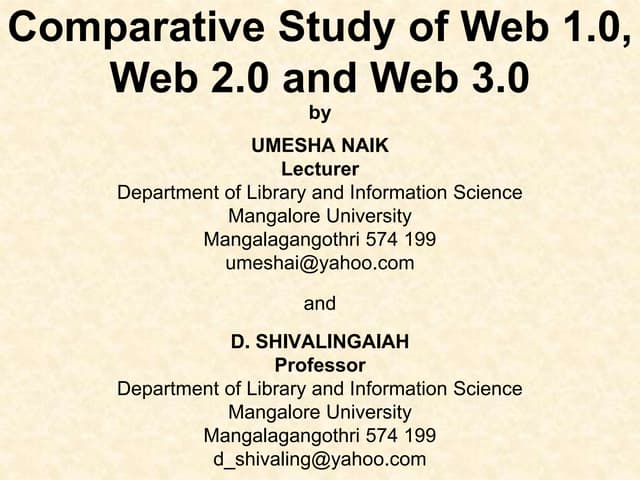 Comparative Study of Web 1.0, Web 2.0 and Web 3.0

by

UMESHA NAIK
Lecturer
Department of Library and Information Science
Mangalore University
Mangalagangothri 574 199
umeshai@yahoo.com

and

D. SHIVALINGAIAH
Professor
Department of Library and Information Science
Mangalore University
Mangalagangothri 574 199
d_shivaling@yahoo.com